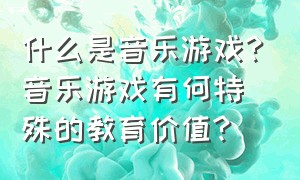 什么是音乐游戏？音乐游戏有何特殊的教育价值？